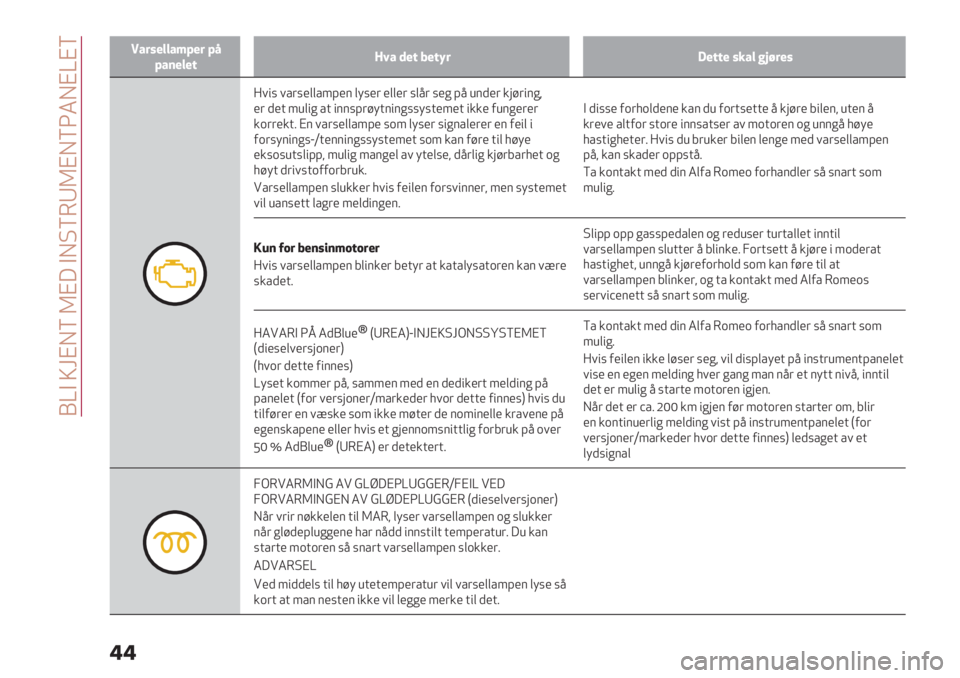 BLI KJENT MED INSTRUMENTPANELET

| Varsellamper på panelet | Hva det betyr | Dette skal gjøres |
|---|---|---|
| | Hvis varsellampen lyser eller slår seg på under kjøring, er det mulig at innsprøytningssystemet ikke fungerer korrekt. En varsellampe som lyser signalerer en feil i forsynings-/tenningssystemet som kan føre til høye eksosutslipp, mulig mangel av ytelse, dårlig kjørbarhet og høyt drivstofforbruk. Varsellampen slukker hvis feilen forsvinner, men systemet vil uansett lagre meldingen. | I disse forholdene kan du fortsette å kjøre bilen, uten å kreve altfor store innsatser av motoren og unngå høye hastigheter. Hvis du bruker bilen lenge med varsellampen på, kan skader oppstå. Ta kontakt med din Alfa Romeo forhandler så snart som mulig. |
| | **Kun for bensinmotorer** Hvis varsellampen blinker betyr at katalysatoren kan være skadet. | Slipp opp gasspedalen og reduser turtallet inntil varsellampen slutter å blinke. Fortsett å kjøre i moderat hastighet, unngå kjøreforhold som kan føre til at varsellampen blinker, og ta kontakt med Alfa Romeos servicenett så snart som mulig. |
| | HAVARI PÅ AdBlue® (UREA)-INJEKSJONSSYSTEMET (dieselversjoner) (hvor dette finnes) Lyset kommer på, sammen med en dedikert melding på panelet (for versjoner/markeder hvor dette finnes) hvis du tilfører en væske som ikke møter de nominelle kravene på egenskapene eller hvis et gjennomsnittlig forbruk på over 50 % AdBlue® (UREA) er detektert. | Ta kontakt med din Alfa Romeo forhandler så snart som mulig. Hvis feilen ikke løser seg, vil displayet på instrumentpanelet vise en egen melding hver gang man når et nytt nivå, inntil det er mulig å starte motoren igjen. Når det er ca. 200 km igjen før motoren starter om, blir en kontinuerlig melding vist på instrumentpanelet (for versjoner/markeder hvor dette finnes) ledsaget av et lydsignal |
| | FORVARMING AV GLØDEPLUGGER/FEIL VED FORVARMINGEN AV GLØDEPLUGGER (dieselversjoner) Når vrir nøkkelen til MAR, lyser varsellampen og slukker når glødepluggene har nådd innstilt temperatur. Du kan starte motoren så snart varsellampen slokker. ADVARSEL Ved middels til høy utetemperatur vil varsellampen lyse så kort at man nesten ikke vil legge merke til det. | |

44

carmanualsonline.info